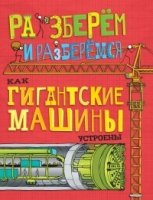 РАЗБЕРЁМ И РАЗБЕРЁМСЯ

КАК ГИГАНТСКИЕ МАШИНЫ УСТРОЕНЫ